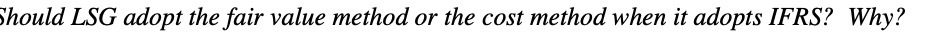 Should LSG adopt the fair value method or the cost method when it adopts IFRS? Why?